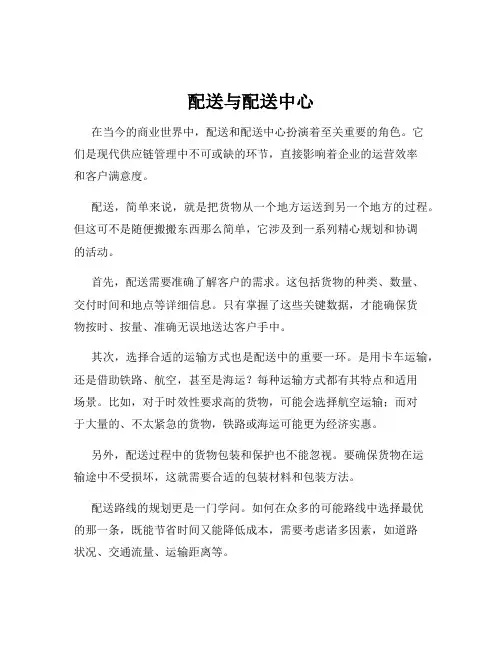 配送与配送中心

在当今的商业世界中，配送和配送中心扮演着至关重要的角色。它们是现代供应链管理中不可或缺的环节，直接影响着企业的运营效率和客户满意度。

配送，简单来说，就是把货物从一个地方运送到另一个地方的过程。但这可不是随便搬搬东西那么简单，它涉及到一系列精心规划和协调的活动。

首先，配送需要准确了解客户的需求。这包括货物的种类、数量、交付时间和地点等详细信息。只有掌握了这些关键数据，才能确保货物按时、按量、准确无误地送达客户手中。

其次，选择合适的运输方式也是配送中的重要一环。是用卡车运输，还是借助铁路、航空，甚至是海运？每种运输方式都有其特点和适用场景。比如，对于时效性要求高的货物，可能会选择航空运输；而对于大量的、不太紧急的货物，铁路或海运可能更为经济实惠。

另外，配送过程中的货物包装和保护也不能忽视。要确保货物在运输途中不受损坏，这就需要合适的包装材料和包装方法。

配送路线的规划更是一门学问。如何在众多的可能路线中选择最优的那一条，既能节省时间又能降低成本，需要考虑诸多因素，如道路状况、交通流量、运输距离等。